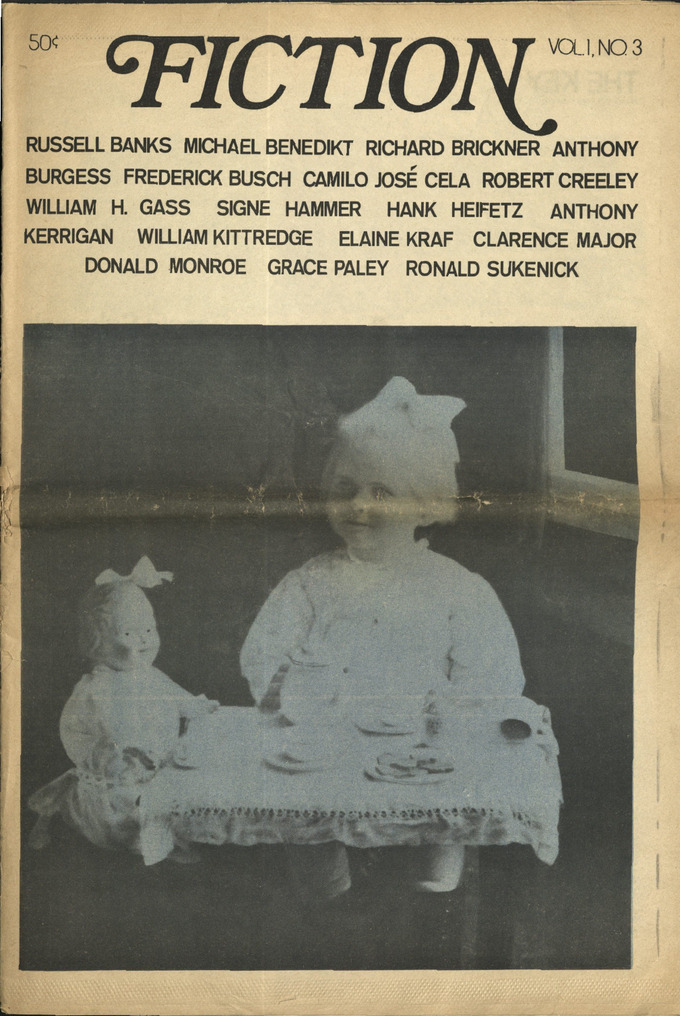 50¢

FICTION

VOL.1, NO.3

RUSSELL BANKS MICHAEL BENEDIKT RICHARD BRICKNER ANTHONY BURGESS FREDERICK BUSCH CAMILO JOSÉ CELA ROBERT CREELEY WILLIAM H. GASS SIGNE HAMMER HANK HEIFETZ ANTHONY KERRIGAN WILLIAM KITTREDGE ELAINE KRAF CLARENCE MAJOR DONALD MONROE GRACE PALEY RONALD SUKENICK